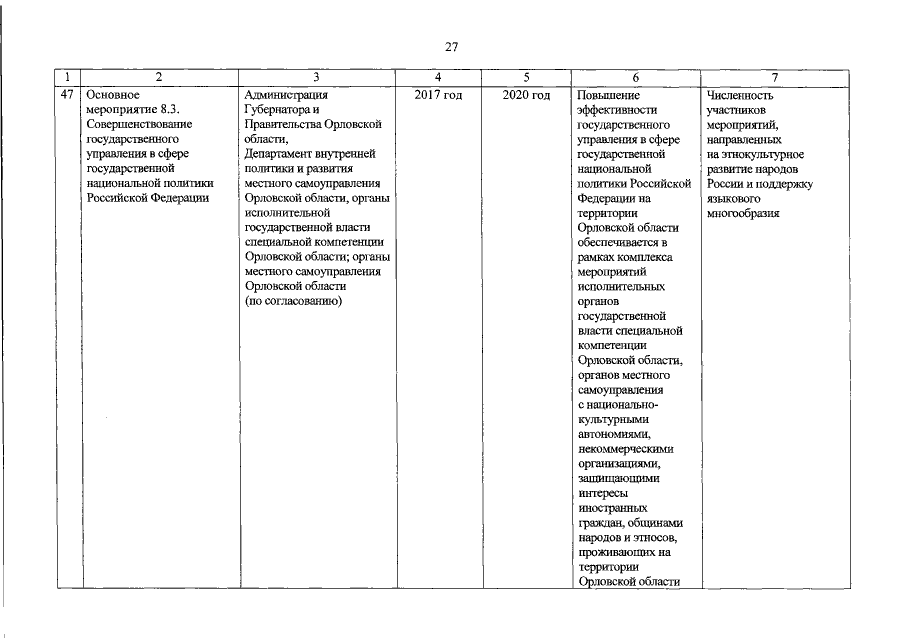 27

| 1 | 2 | 3 | 4 | 5 | 6 | 7 |
|---|---|---|---|---|---|---|
| 47 | Основное мероприятие 8.3. Совершенствование государственного управления в сфере государственной национальной политики Российской Федерации | Администрация Губернатора и Правительства Орловской области, Департамент внутренней политики и развития местного самоуправления Орловской области, органы исполнительной государственной власти специальной компетенции Орловской области; органы местного самоуправления Орловской области (по согласованию) | 2017 год | 2020 год | Повышение эффективности государственного управления в сфере государственной национальной политики Российской Федерации на территории Орловской области обеспечивается в рамках комплекса мероприятий исполнительных органов государственной власти специальной компетенции Орловской области, органов местного самоуправления с национально-культурными автономиями, некоммерческими организациями, защищающими интересы иностранных граждан, общинами народов и этносов, проживающих на территории Орловской области | Численность участников мероприятий, направленных на этнокультурное развитие народов России и поддержку языкового многообразия |